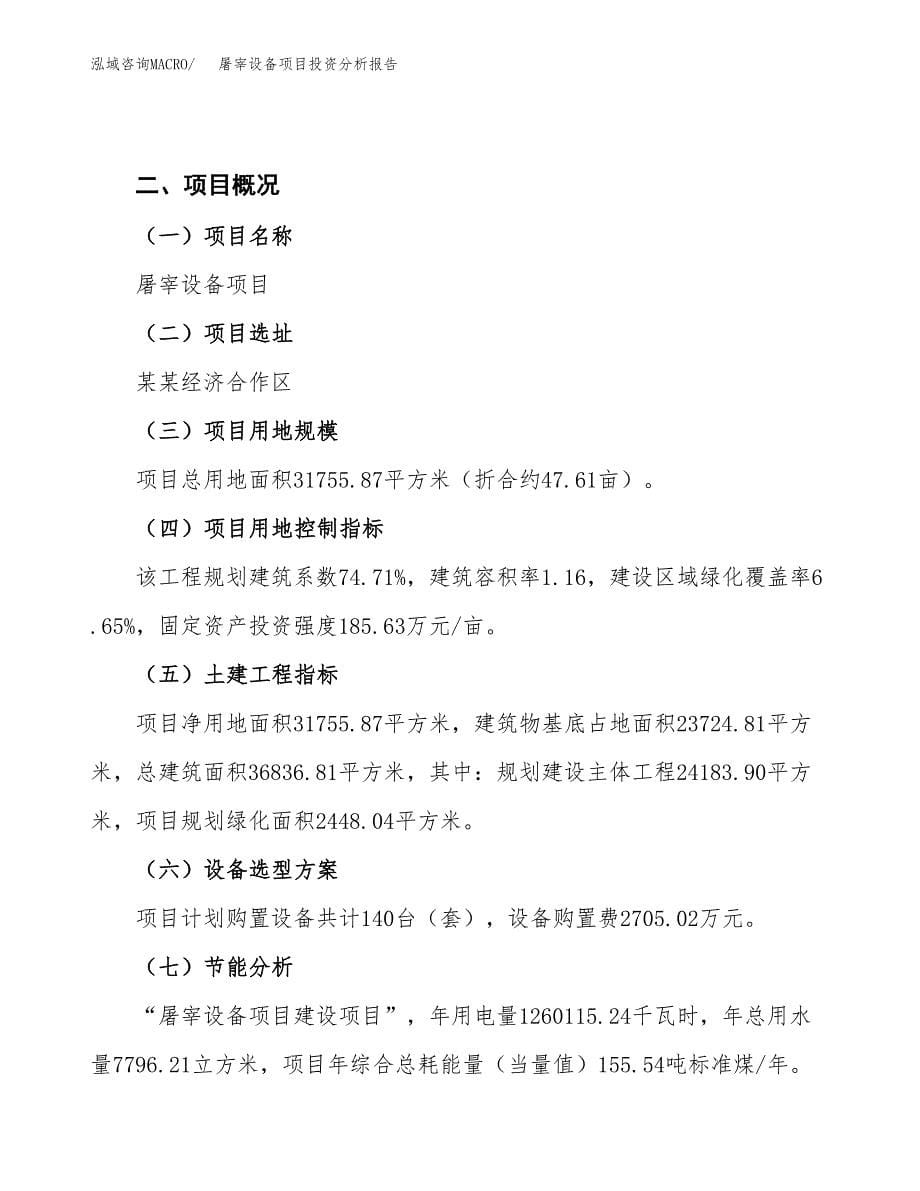 泓域咨询MACRO/　　屠宰设备项目投资分析报告

二、项目概况

（一）项目名称

屠宰设备项目

（二）项目选址

某某经济合作区

（三）项目用地规模

项目总用地面积31755.87平方米（折合约47.61亩）。

（四）项目用地控制指标

该工程规划建筑系数74.71%，建筑容积率1.16，建设区域绿化覆盖率6.65%，固定资产投资强度185.63万元/亩。

（五）土建工程指标

项目净用地面积31755.87平方米，建筑物基底占地面积23724.81平方米，总建筑面积36836.81平方米，其中：规划建设主体工程24183.90平方米，项目规划绿化面积2448.04平方米。

（六）设备选型方案

项目计划购置设备共计140台（套），设备购置费2705.02万元。

（七）节能分析

“屠宰设备项目建设项目”，年用电量1260115.24千瓦时，年总用水量7796.21立方米，项目年综合总耗能量（当量值）155.54吨标准煤/年。